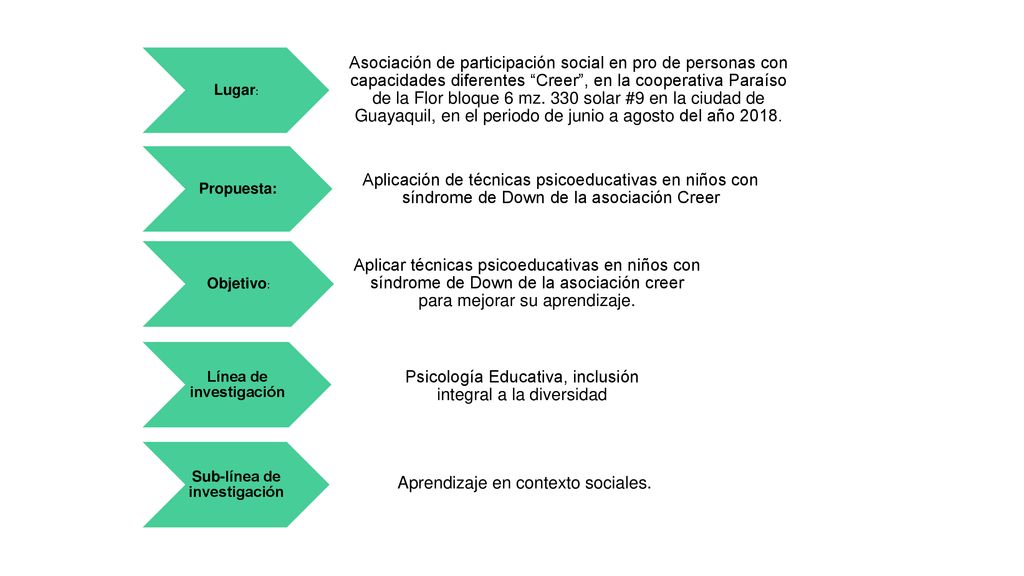 Lugar:

Asociación de participación social en pro de personas con capacidades diferentes “Creer”, en la cooperativa Paraíso de la Flor bloque 6 mz. 330 solar #9 en la ciudad de Guayaquil, en el periodo de junio a agosto del año 2018.

Propuesta:

Aplicación de técnicas psicoeducativas en niños con síndrome de Down de la asociación Creer

Objetivo:

Aplicar técnicas psicoeducativas en niños con síndrome de Down de la asociación creer para mejorar su aprendizaje.

Línea de investigación

Psicología Educativa, inclusión integral a la diversidad

Sub-línea de investigación

Aprendizaje en contexto sociales.